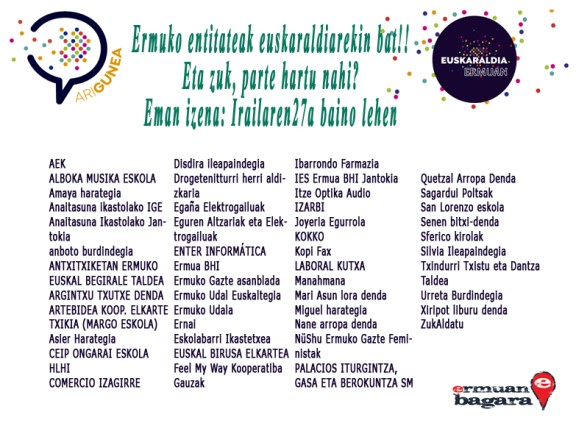 ARIGUNEA

Ermuko entitateak euskaraldiarekin bat!!
Eta zuk, parte hartu nahi?
Eman izena: Irailaren27a baino lehen

EUSKARALDIA
ERMUAN

AEK
ALBOKA MUSIKA ESKOLA
Amaya harategia
Anaitasuna ikastolako IGE
Anaitasuna Ikastolako Jantokia
anboto burdindegia
ANTXITXIKETAN ERMUKO EUSKAL BEGIRALE TALDEA
ARGINTXU TXUTXE DENDA
ARTEBIDEA KOOP. ELKARTE TXIKIA (MARGO ESKOLA)
Asier Harategia
CEIP ONGARAI ESKOLA
HLHI
COMERCIO IZAGIRRE

Disdira ileapaindegia
Drogetenitturri herri aldizkaria
Egaña Elektrogailuak
Eguren Altzariak eta Elektrogailuak
ENTER INFORMÁTICA
Ermua BHI
Ermuko Gazte asanblada
Ermuko Udal Euskaltegia
Ermuko Udala
Ernai
Eskolabarri Ikastetxea
EUSKAL BIRUSA ELKARTEA
Feel My Way Kooperatiba
Gauzak

Ibarrondo Farmazia
IES Ermua BHI Jantokia
Itze Optika Audio
IZARBI
Joyeria Egurrola
KOKKO
Kopi Fax
LABORAL KUTXA
Manahmana
Mari Asun lora denda
Miguel harategia
Nane arropa denda
NüShu Ermuko Gazte Feministak
PALACIOS ITURGINTZA, GASA ETA BEROKUNTZA SM

Quetzal Arropa Denda
Sagardui Poltsak
San Lorenzo eskola
Senen bitxi-denda
Sferico kirolak
Silvia Ileapaindegia
Txindurri Txistu eta Dantza Taldea
Urreta Burdindegia
Xiripot liburu denda
ZukAldatu

ermuan bagara